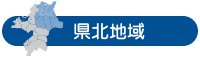 県北地域